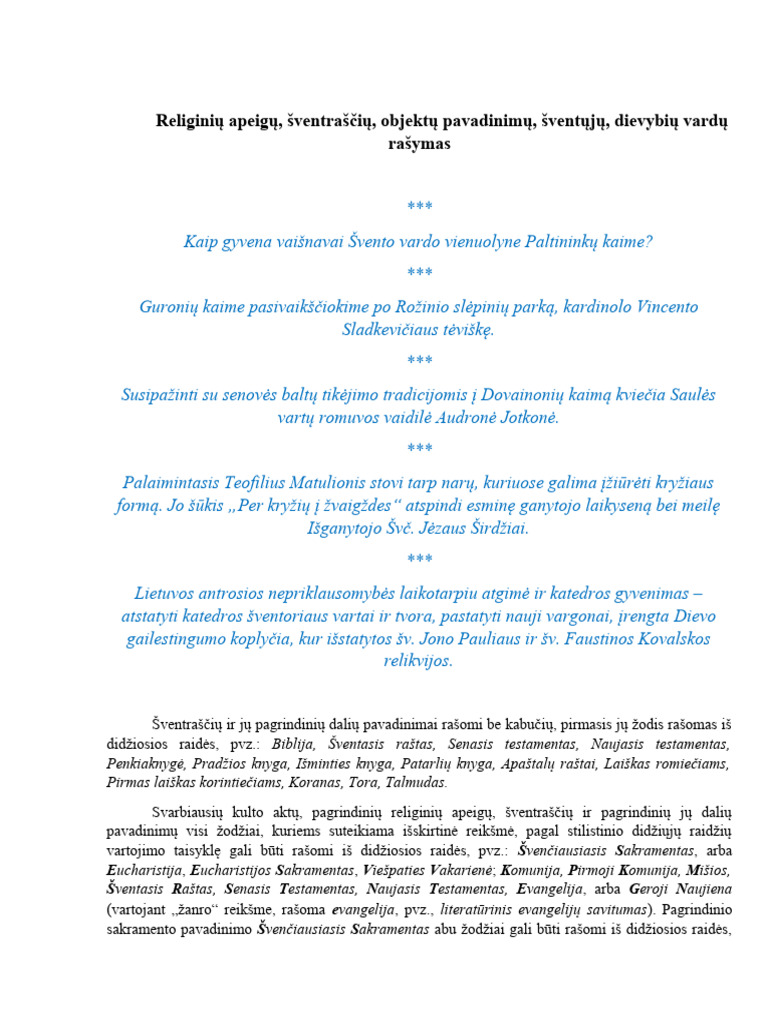 Religinių apeigų, šventraščių, objektų pavadinimų, šventųjų, dievybių vardų rašymas

***

Kaip gyvena vaišnavai Švento vardo vienuolyne Paltininkų kaime?

***

Guronių kaime pasivaikščiokime po Rožinio slėpinių parką, kardinolo Vincento Sladkevičiaus tėviškę.

***

Susipažinti su senovės baltų tikėjimo tradicijomis į Dovainonių kaimą kviečia Saulės vartų romuvos vaidilė Audronė Jotkonė.

***

Palaimintasis Teofilius Matulionis stovi tarp narų, kuriuose galima įžiūrėti kryžiaus formą. Jo šūkis „Per kryžių į žvaigždes“ atspindi esminę ganytojo laikyseną bei meilę Išganytojo Švč. Jėzaus Širdžiai.

***

Lietuvos antrosios nepriklausomybės laikotarpiu atgimė ir katedros gyvenimas – atstatyti katedros šventoriaus vartai ir tvora, pastatyti nauji vargonai, įrengta Dievo gailestingumo koplyčia, kur išstatytos šv. Jono Pauliaus ir šv. Faustinos Kovalskos relikvijos.

Šventraščių ir jų pagrindinių dalių pavadinimai rašomi be kabučių, pirmasis jų žodis rašomas iš didžiosios raidės, pvz.: Biblija, Šventasis raštas, Senasis testamentas, Naujasis testamentas, Penkiaknygė, Pradžios knyga, Išminties knyga, Patarlių knyga, Apaštalų raštai, Laiškas romiečiams, Pirmas laiškas korintiečiams, Koranas, Tora, Talmudas.

Svarbiausių kulto aktų, pagrindinių religinių apeigų, šventraščių ir pagrindinių jų dalių pavadinimų visi žodžiai, kuriems suteikiama išskirtinė reikšmė, pagal stilistinio didžiųjų raidžių vartojimo taisyklę gali būti rašomi iš didžiosios raidės, pvz.: Švenčiausiasis Sakramentas, arba Eucharistija, Eucharistijos Sakramentas, Viešpaties Vakarienė; Komunija, Pirmoji Komunija, Mišios, Šventasis Raštas, Senasis Testamentas, Naujasis Testamentas, Evangelija, arba Geroji Naujiena (vartojant „žanro“ reikšme, rašoma evangelija, pvz., literatūrinis evangelijų savitumas). Pagrindinio sakramento pavadinimo Švenčiausiasis Sakramentas abu žodžiai gali būti rašomi iš didžiosios raidės,